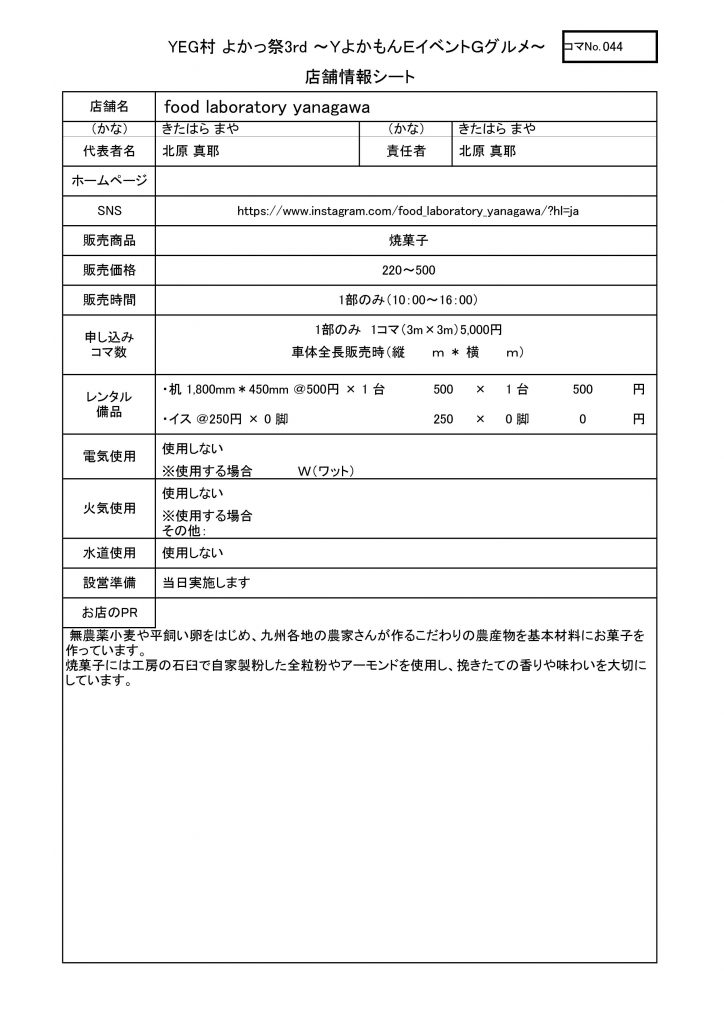 YEG村 よかっ祭3rd ～YよかもんEイベントGグルメ～

コマNo. 044

店舗情報シート

| 店舗名 | food laboratory yanagawa | | |
|---|---|---|---|
| （かな） | きたはら まや | （かな） | きたはら まや |
| 代表者名 | 北原 真耶 | 責任者 | 北原 真耶 |
| ホームページ | | | |
| SNS | https://www.instagram.com/food_laboratory_yanagawa/?hl=ja | | |
| 販売商品 | 焼菓子 | | |
| 販売価格 | 220～500 | | |
| 販売時間 | 1部のみ（10:00～16:00） | | |
| 申し込み コマ数 | 1部のみ 1コマ（3m×3m）5,000円 車体全長販売時（縦 m ＊ 横 m） | | |
| レンタル 備品 | ・机 1,800mm＊450mm @500円 × 1 台 500 × 1 台 500 円 ・イス @250円 × 0 脚 250 × 0 脚 0 円 | | |
| 電気使用 | 使用しない ※使用する場合 W（ワット） | | |
| 火気使用 | 使用しない ※使用する場合 その他: | | |
| 水道使用 | 使用しない | | |
| 設営準備 | 当日実施します | | |
| お店のPR | | | |

無農薬小麦や平飼い卵をはじめ、九州各地の農家さんが作るこだわりの農産物を基本材料にお菓子を作っています。
焼菓子には工房の石臼で自家製粉した全粒粉やアーモンドを使用し、挽きたての香りや味わいを大切にしています。